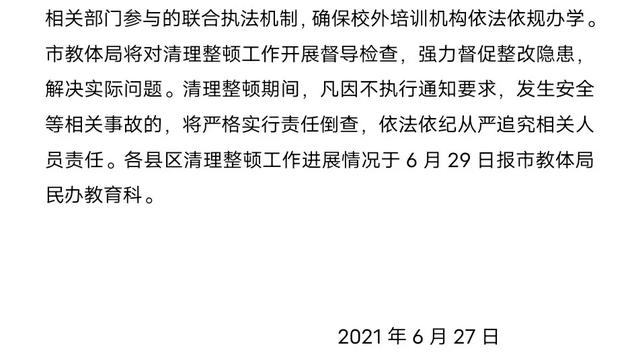 相关部门参与的联合执法机制，确保校外培训机构依法依规办学。市教体局将对清理整顿工作开展督导检查，强力督促整改隐患，解决实际问题。清理整顿期间，凡因不执行通知要求，发生安全等相关事故的，将严格实行责任倒查，依法依纪从严追究相关人员责任。各县区清理整顿工作进展情况于 6 月 29 日报市教体局民办教育科。

2021 年 6 月 27 日